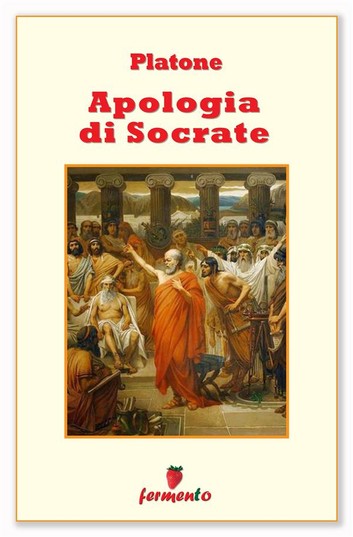 Platone

Apologia di Socrate

fermento